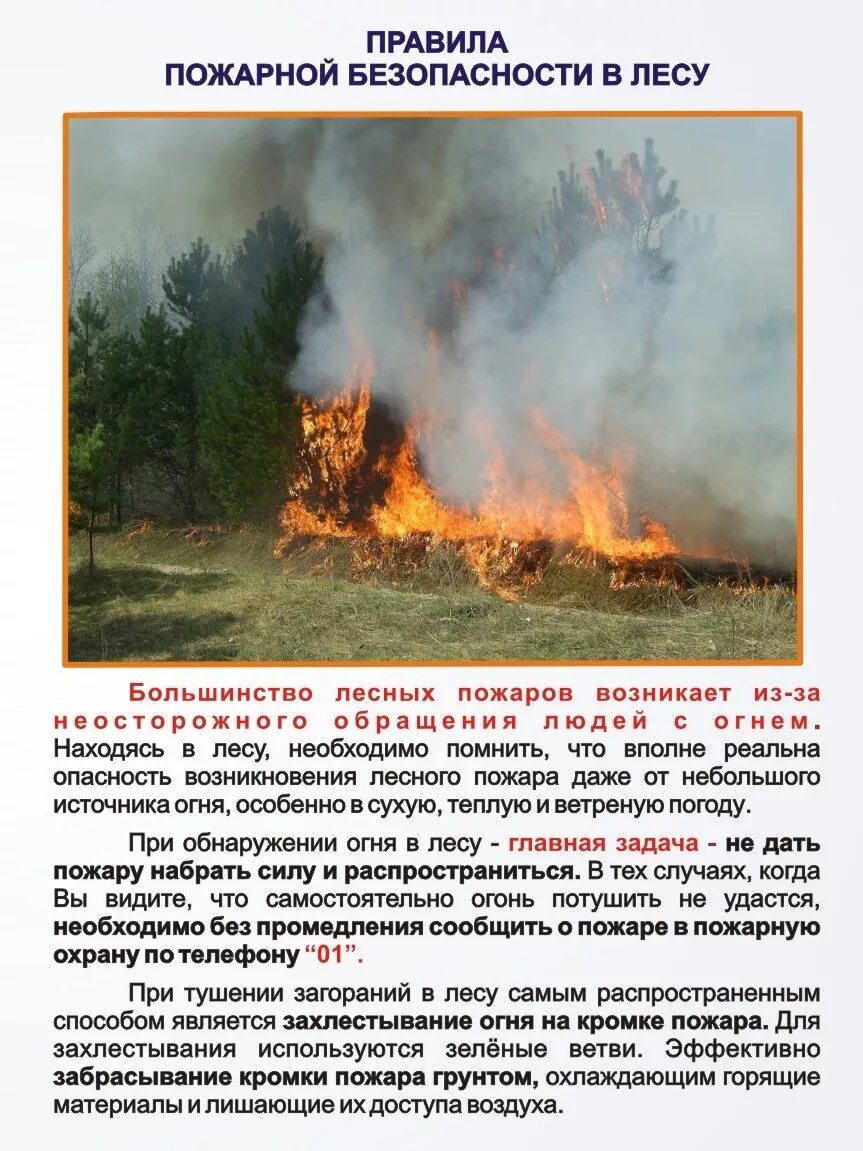 ПРАВИЛА
ПОЖАРНОЙ БЕЗОПАСНОСТИ В ЛЕСУ

Большинство лесных пожаров возникает из-за неосторожного обращения людей с огнем. Находясь в лесу, необходимо помнить, что вполне реальна опасность возникновения лесного пожара даже от небольшого источника огня, особенно в сухую, теплую и ветреную погоду.

При обнаружении огня в лесу - главная задача - не дать пожару набрать силу и распространиться. В тех случаях, когда Вы видите, что самостоятельно огонь потушить не удастся, необходимо без промедления сообщить о пожаре в пожарную охрану по телефону "01".

При тушении загораний в лесу самым распространенным способом является захлестывание огня на кромке пожара. Для захлестывания используются зелёные ветви. Эффективно забрасывание кромки пожара грунтом, охлаждающим горящие материалы и лишающие их доступа воздуха.